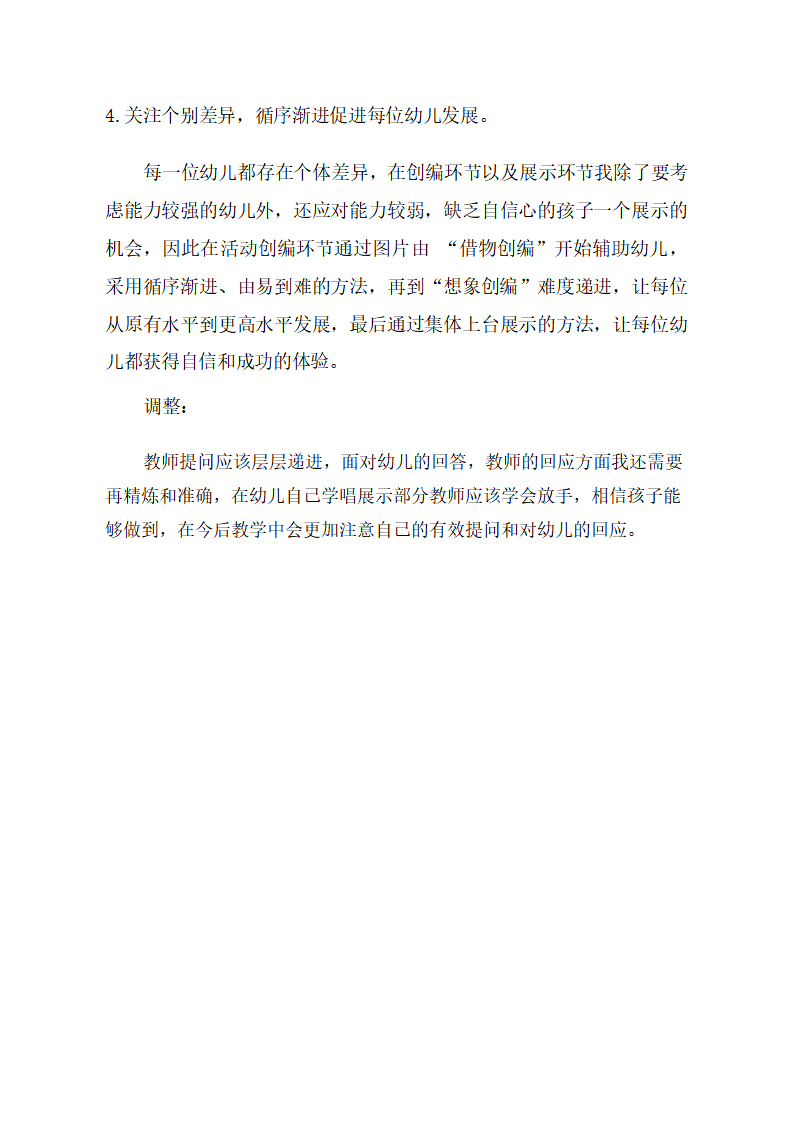 4.关注个别差异，循序渐进促进每位幼儿发展。

每一位幼儿都存在个体差异，在创编环节以及展示环节我除了要考虑能力较强的幼儿外，还应对能力较弱，缺乏自信心的孩子一个展示的机会，因此在活动创编环节通过图片由 “借物创编”开始辅助幼儿，采用循序渐进、由易到难的方法，再到“想象创编”难度递进，让每位从原有水平到更高水平发展，最后通过集体上台展示的方法，让每位幼儿都获得自信和成功的体验。

调整：

教师提问应该层层递进，面对幼儿的回答，教师的回应方面我还需要再精炼和准确，在幼儿自己学唱展示部分教师应该学会放手，相信孩子能够做到，在今后教学中会更加注意自己的有效提问和对幼儿的回应。